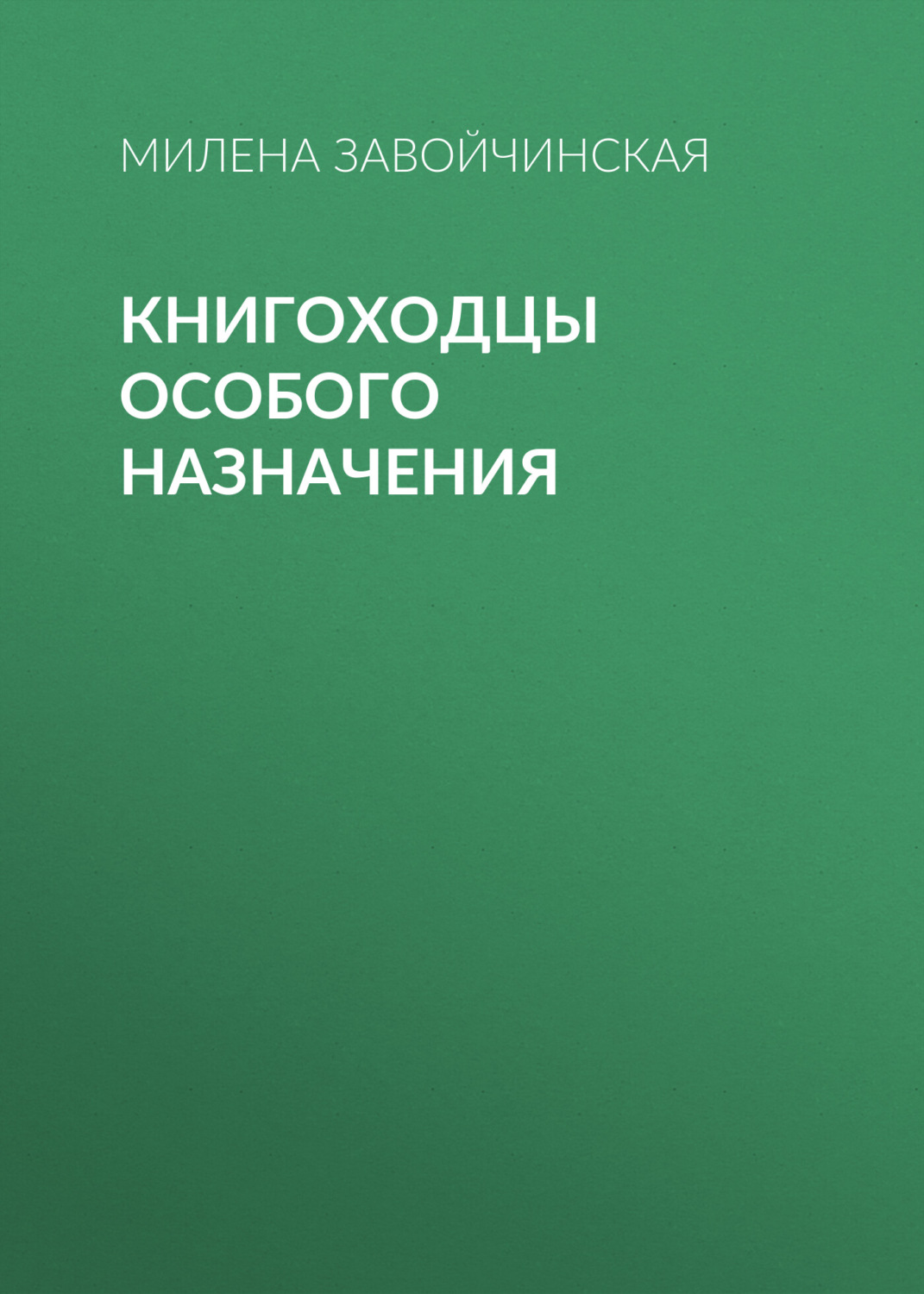 МИЛЕНА ЗАВОЙЧИНСКАЯ

КНИГОХОДЦЫ ОСОБОГО НАЗНАЧЕНИЯ